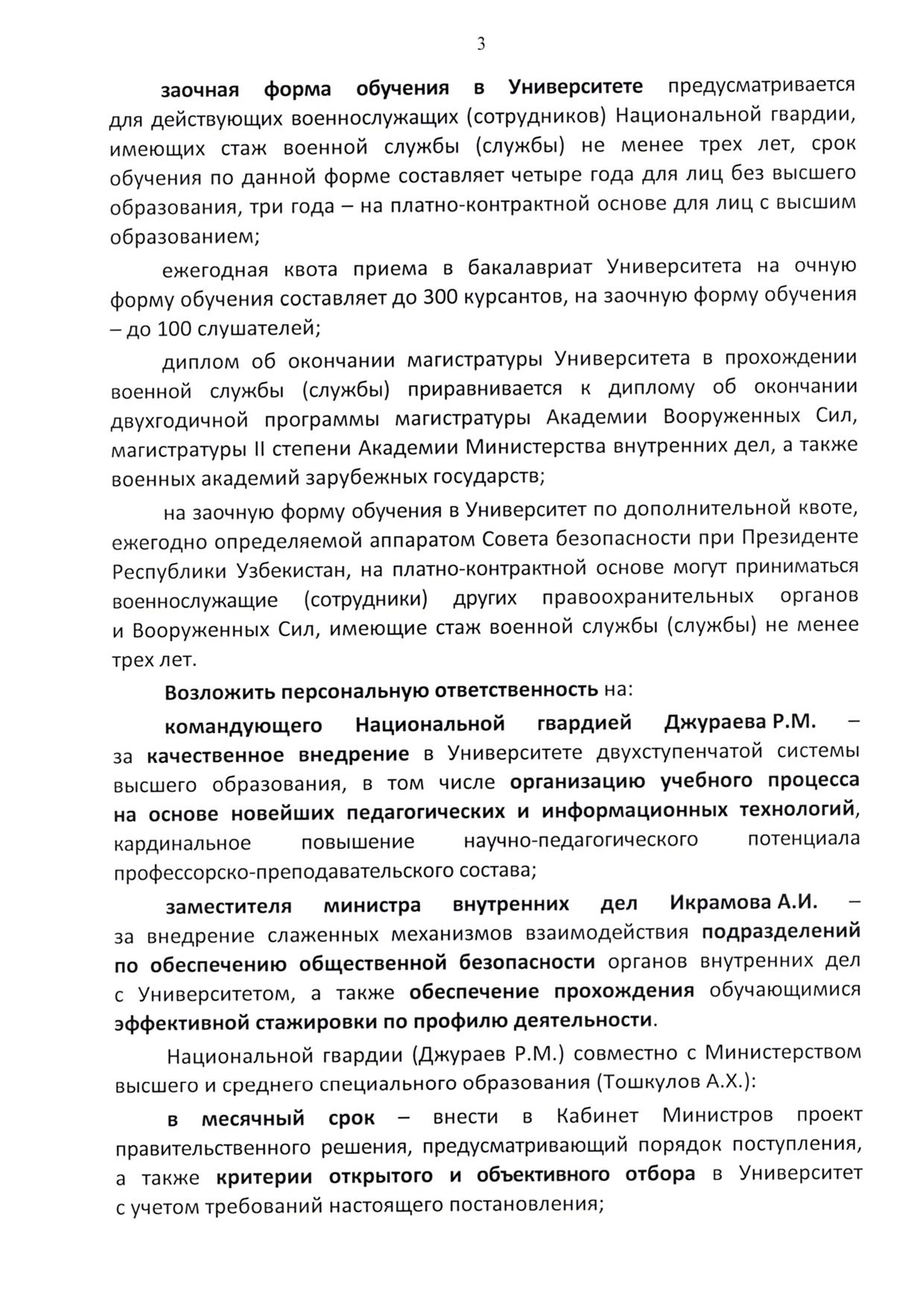 3

заочная форма обучения в Университете предусматривается для действующих военнослужащих (сотрудников) Национальной гвардии, имеющих стаж военной службы (службы) не менее трех лет, срок обучения по данной форме составляет четыре года для лиц без высшего образования, три года – на платно-контрактной основе для лиц с высшим образованием;

ежегодная квота приема в бакалавриат Университета на очную форму обучения составляет до 300 курсантов, на заочную форму обучения – до 100 слушателей;

диплом об окончании магистратуры Университета в прохождении военной службы (службы) приравнивается к диплому об окончании двухгодичной программы магистратуры Академии Вооруженных Сил, магистратуры II степени Академии Министерства внутренних дел, а также военных академий зарубежных государств;

на заочную форму обучения в Университет по дополнительной квоте, ежегодно определяемой аппаратом Совета безопасности при Президенте Республики Узбекистан, на платно-контрактной основе могут приниматься военнослужащие (сотрудники) других правоохранительных органов и Вооруженных Сил, имеющие стаж военной службы (службы) не менее трех лет.

Возложить персональную ответственность на:

командующего Национальной гвардией Джураева Р.М. – за качественное внедрение в Университете двухступенчатой системы высшего образования, в том числе организацию учебного процесса на основе новейших педагогических и информационных технологий, кардинальное повышение научно-педагогического потенциала профессорско-преподавательского состава;

заместителя министра внутренних дел Икрамова А.И. – за внедрение слаженных механизмов взаимодействия подразделений по обеспечению общественной безопасности органов внутренних дел с Университетом, а также обеспечение прохождения обучающимися эффективной стажировки по профилю деятельности.

Национальной гвардии (Джураев Р.М.) совместно с Министерством высшего и среднего специального образования (Тошкулов А.Х.):

в месячный срок – внести в Кабинет Министров проект правительственного решения, предусматривающий порядок поступления, а также критерии открытого и объективного отбора в Университет с учетом требований настоящего постановления;